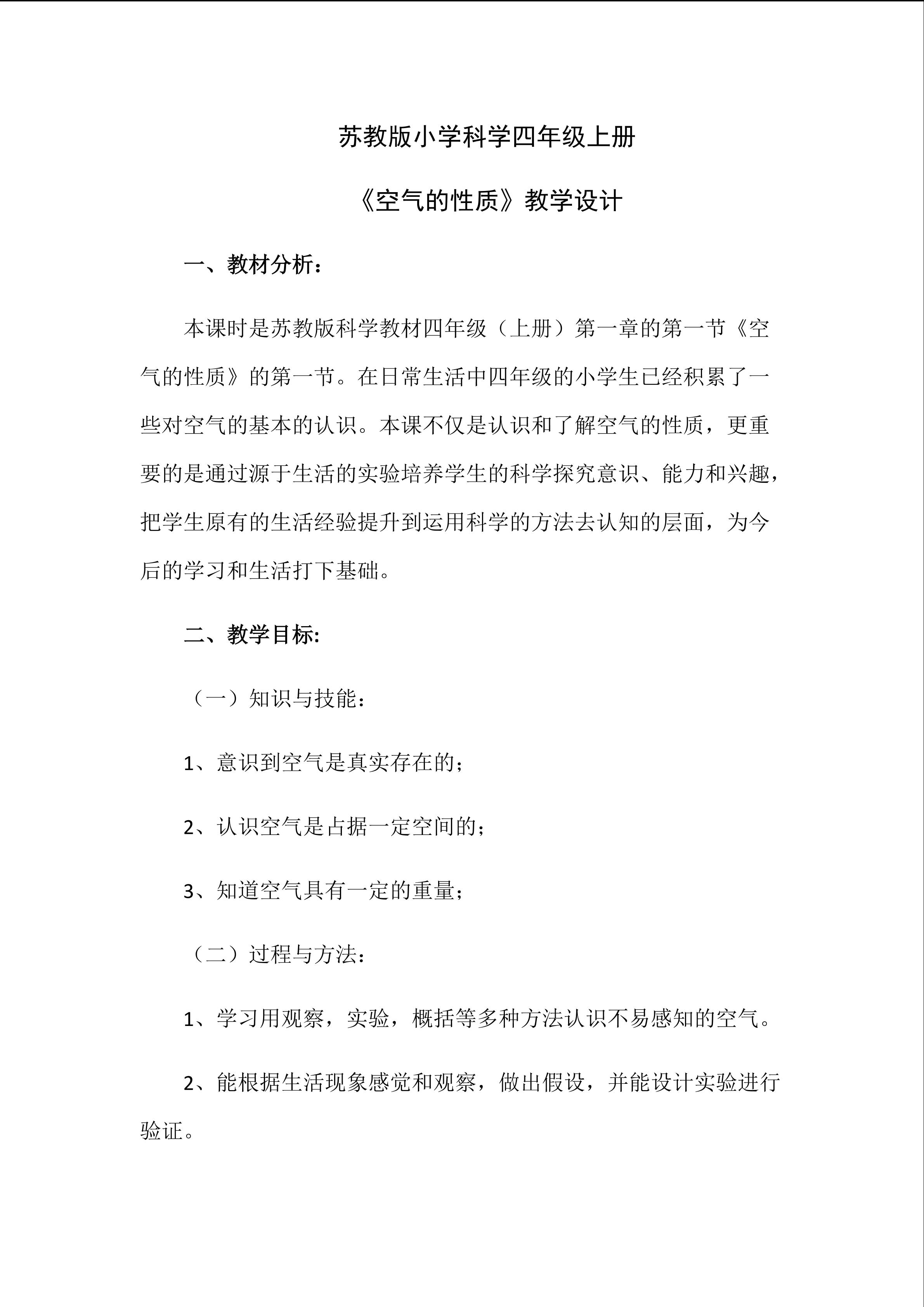 苏教版小学科学四年级上册

《空气的性质》教学设计

一、教材分析：

本课时是苏教版科学教材四年级（上册）第一章的第一节《空气的性质》的第一节。在日常生活中四年级的小学生已经积累了一些对空气的基本的认识。本课不仅是认识和了解空气的性质，更重要的是通过源于生活的实验培养学生的科学探究意识、能力和兴趣，把学生原有的生活经验提升到运用科学的方法去认知的层面，为今后的学习和生活打下基础。

二、教学目标:

（一）知识与技能：

1、意识到空气是真实存在的；

2、认识空气是占据一定空间的；

3、知道空气具有一定的重量；

（二）过程与方法：

1、学习用观察，实验，概括等多种方法认识不易感知的空气。

2、能根据生活现象感觉和观察，做出假设，并能设计实验进行验证。